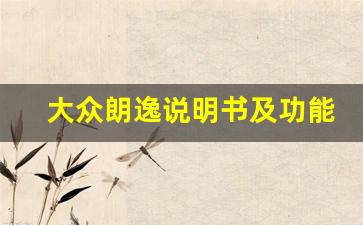 大众朗逸说明书及功能